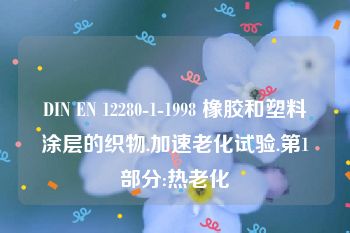 DIN EN 12280-1-1998 橡胶和塑料涂层的织物.加速老化试验.第1部分:热老化